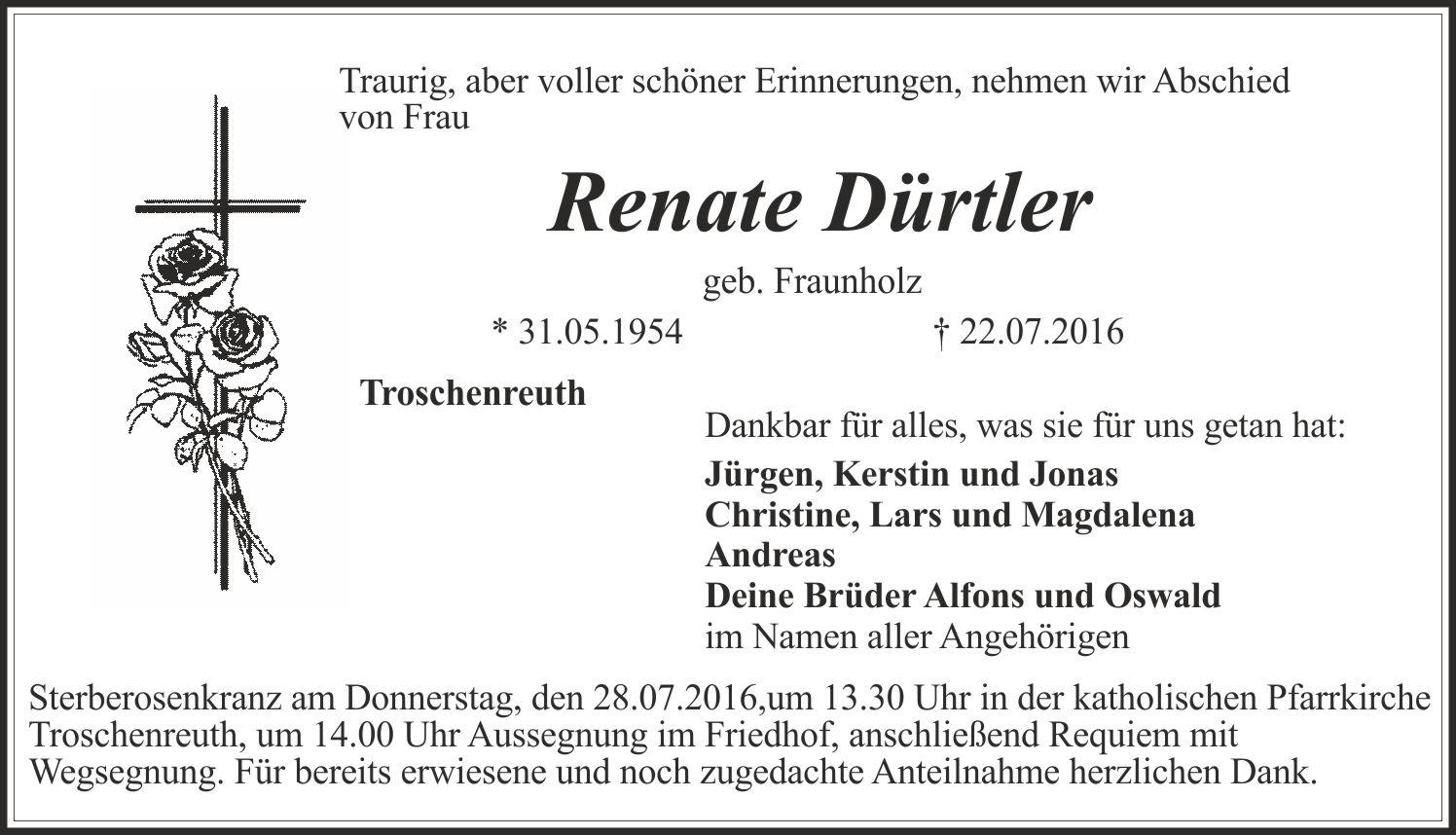 Traurig, aber voller schöner Erinnerungen, nehmen wir Abschied von Frau

Renate Dürtler

geb. Fraunholz

* 31.05.1954 † 22.07.2016

Troschenreuth

Dankbar für alles, was sie für uns getan hat:

Jürgen, Kerstin und Jonas
Christine, Lars und Magdalena
Andreas
Deine Brüder Alfons und Oswald
im Namen aller Angehörigen

Sterberosenkranz am Donnerstag, den 28.07.2016,um 13.30 Uhr in der katholischen Pfarrkirche Troschenreuth, um 14.00 Uhr Aussegnung im Friedhof, anschließend Requiem mit Wegsegnung. Für bereits erwiesene und noch zugedachte Anteilnahme herzlichen Dank.